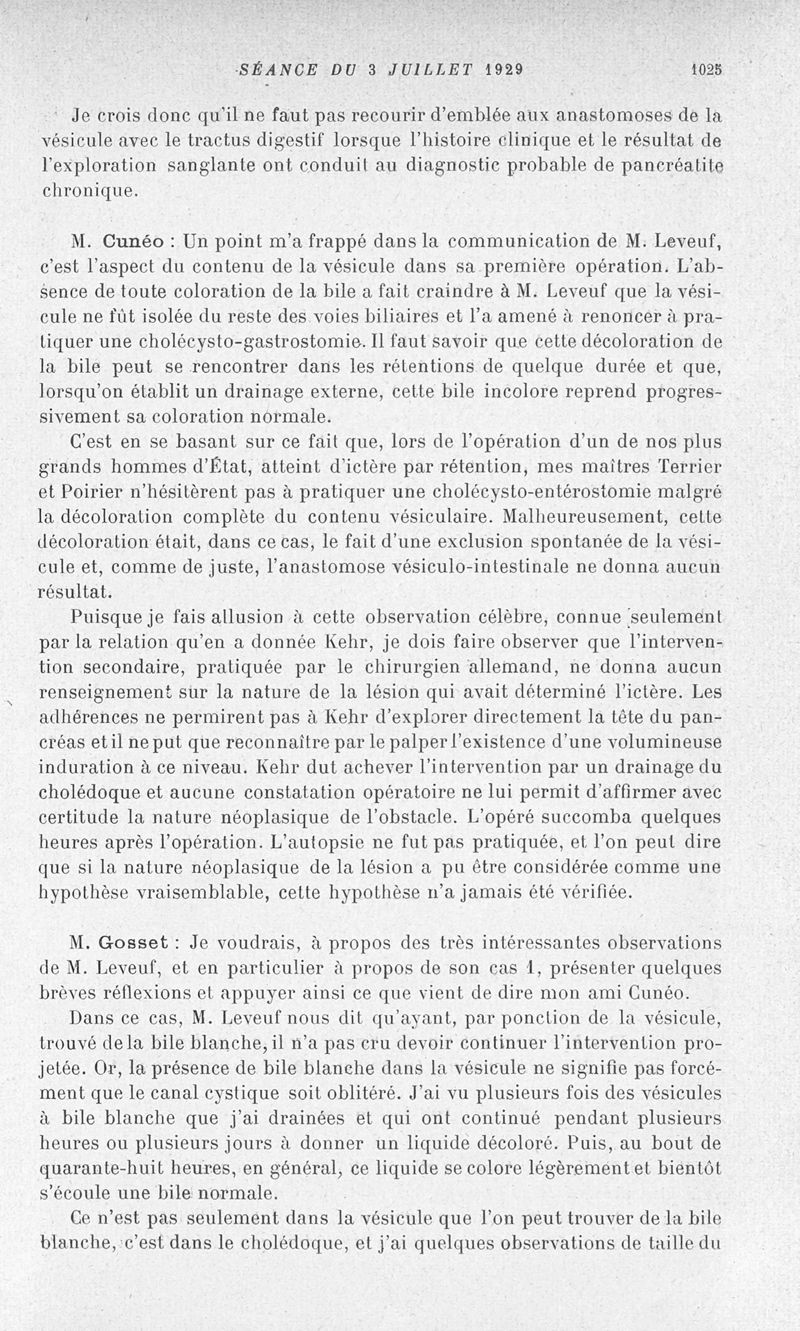 SÉANCE DU 3 JUILLET 1929 1025

Je crois donc qu'il ne faut pas recourir d'emblée aux anastomoses de la vésicule avec le tractus digestif lorsque l'histoire clinique et le résultat de l'exploration sanglante ont conduit au diagnostic probable de pancréatite chronique.

M. Cunéo : Un point m'a frappé dans la communication de M. Leveuf, c'est l'aspect du contenu de la vésicule dans sa première opération. L'absence de toute coloration de la bile a fait craindre à M. Leveuf que la vésicule ne fût isolée du reste des voies biliaires et l'a amené à renoncer à pratiquer une cholécysto-gastrostomie. Il faut savoir que cette décoloration de la bile peut se rencontrer dans les rétentions de quelque durée et que, lorsqu'on établit un drainage externe, cette bile incolore reprend progressivement sa coloration normale.

C'est en se basant sur ce fait que, lors de l'opération d'un de nos plus grands hommes d'État, atteint d'ictère par rétention, mes maîtres Terrier et Poirier n'hésitèrent pas à pratiquer une cholécysto-entérostomie malgré la décoloration complète du contenu vésiculaire. Malheureusement, cette décoloration était, dans ce cas, le fait d'une exclusion spontanée de la vésicule et, comme de juste, l'anastomose vésiculo-intestinale ne donna aucun résultat.

Puisque je fais allusion à cette observation célèbre, connue seulement par la relation qu'en a donnée Kehr, je dois faire observer que l'intervention secondaire, pratiquée par le chirurgien allemand, ne donna aucun renseignement sur la nature de la lésion qui avait déterminé l'ictère. Les adhérences ne permirent pas à Kehr d'explorer directement la tête du pancréas et il ne put que reconnaître par le palper l'existence d'une volumineuse induration à ce niveau. Kehr dut achever l'intervention par un drainage du cholédoque et aucune constatation opératoire ne lui permit d'affirmer avec certitude la nature néoplasique de l'obstacle. L'opéré succomba quelques heures après l'opération. L'autopsie ne fut pas pratiquée, et l'on peut dire que si la nature néoplasique de la lésion a pu être considérée comme une hypothèse vraisemblable, cette hypothèse n'a jamais été vérifiée.

M. Gosset : Je voudrais, à propos des très intéressantes observations de M. Leveuf, et en particulier à propos de son cas 1, présenter quelques brèves réflexions et appuyer ainsi ce que vient de dire mon ami Cunéo.

Dans ce cas, M. Leveuf nous dit qu'ayant, par ponction de la vésicule, trouvé de la bile blanche, il n'a pas cru devoir continuer l'intervention projetée. Or, la présence de bile blanche dans la vésicule ne signifie pas forcément que le canal cystique soit oblitéré. J'ai vu plusieurs fois des vésicules à bile blanche que j'ai drainées et qui ont continué pendant plusieurs heures ou plusieurs jours à donner un liquide décoloré. Puis, au bout de quarante-huit heures, en général, ce liquide se colore légèrement et bientôt s'écoule une bile normale.

Ce n'est pas seulement dans la vésicule que l'on peut trouver de la bile blanche, c'est dans le cholédoque, et j'ai quelques observations de taille du